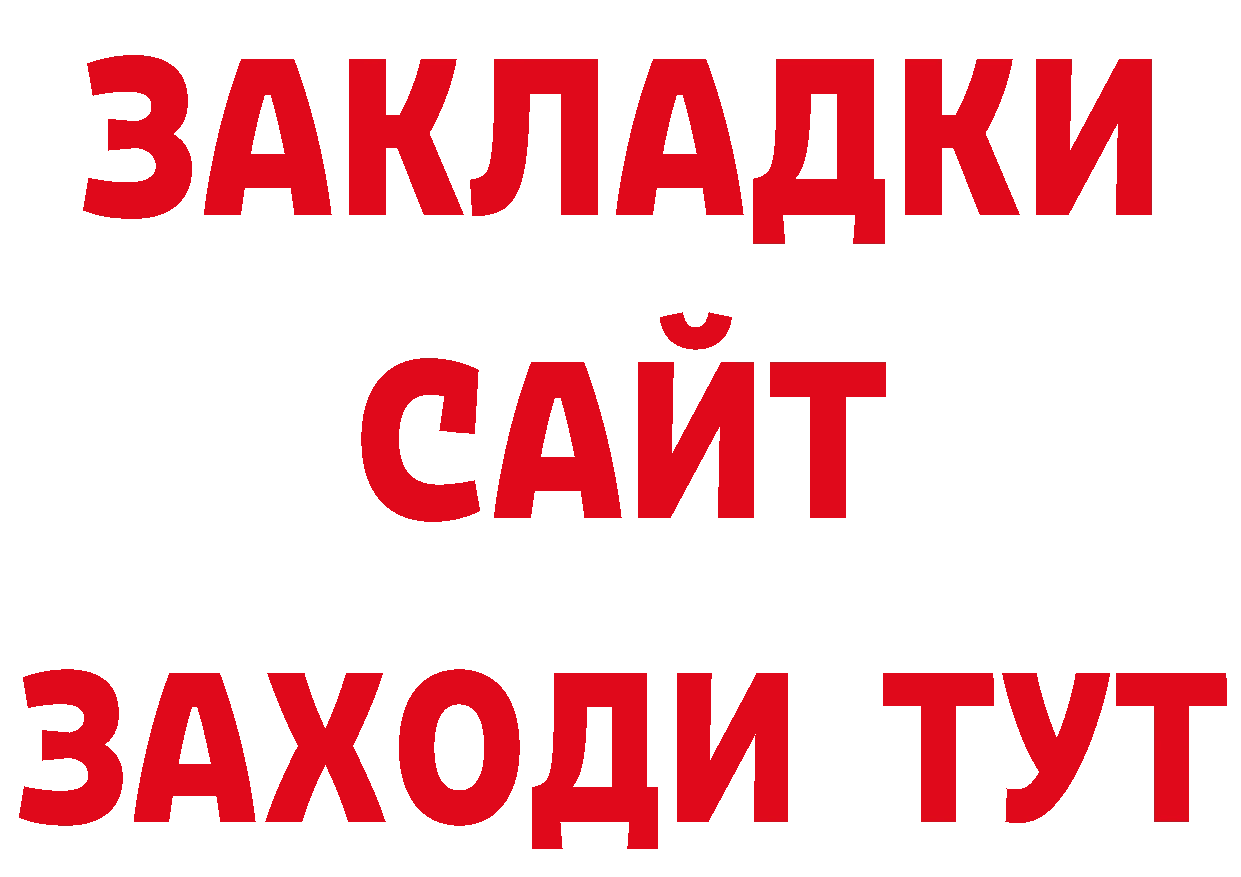 ЗАКЛАДКИ
САЙТ
ЗАХОДИ ТУТ